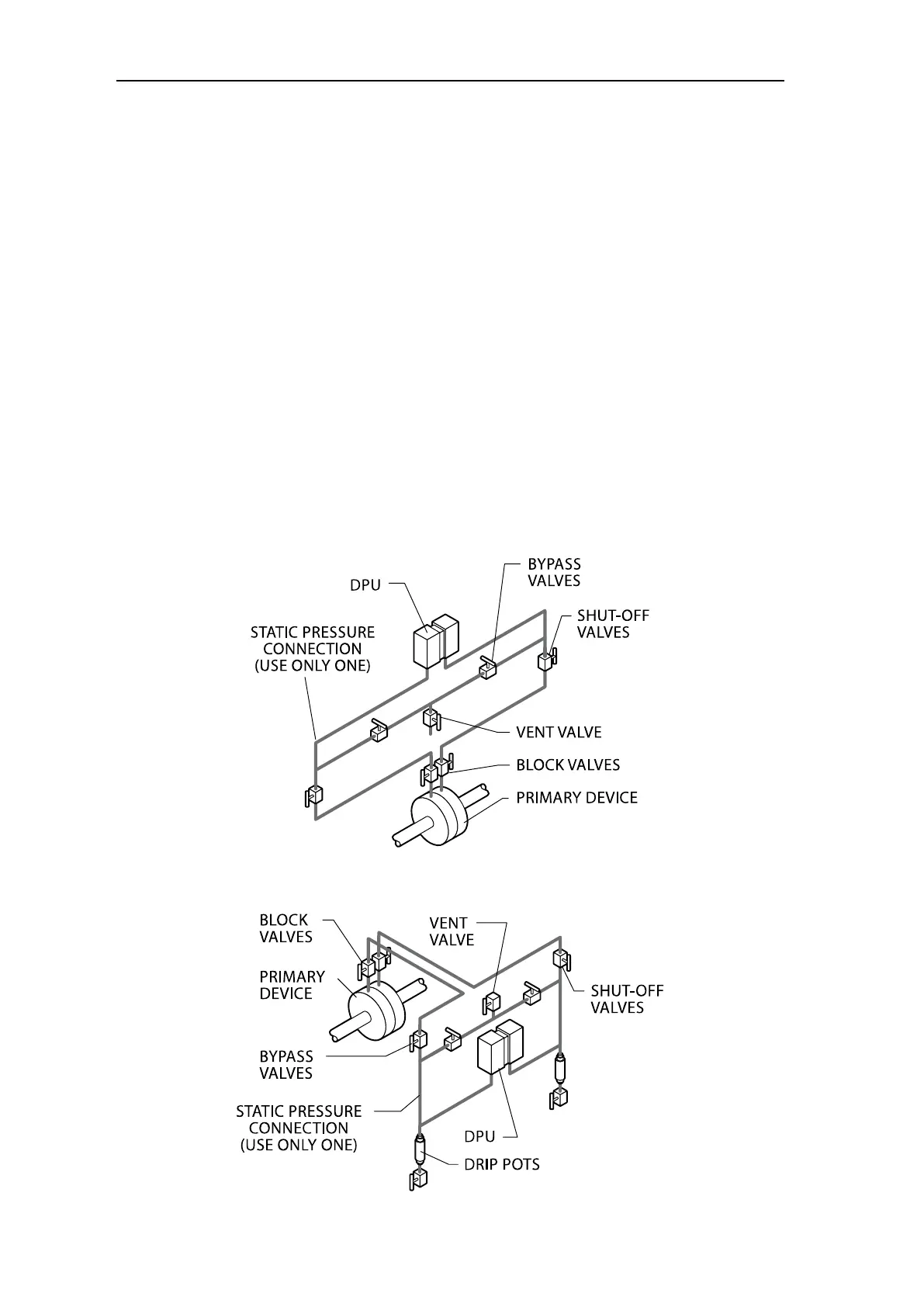 DPU

BYPASS VALVES

SHUT-OFF VALVES

STATIC PRESSURE CONNECTION (USE ONLY ONE)

VENT VALVE

BLOCK VALVES

PRIMARY DEVICE

BLOCK VALVES

VENT VALVE

PRIMARY DEVICE

SHUT-OFF VALVES

BYPASS VALVES

STATIC PRESSURE CONNECTION (USE ONLY ONE)

DPU

DRIP POTS